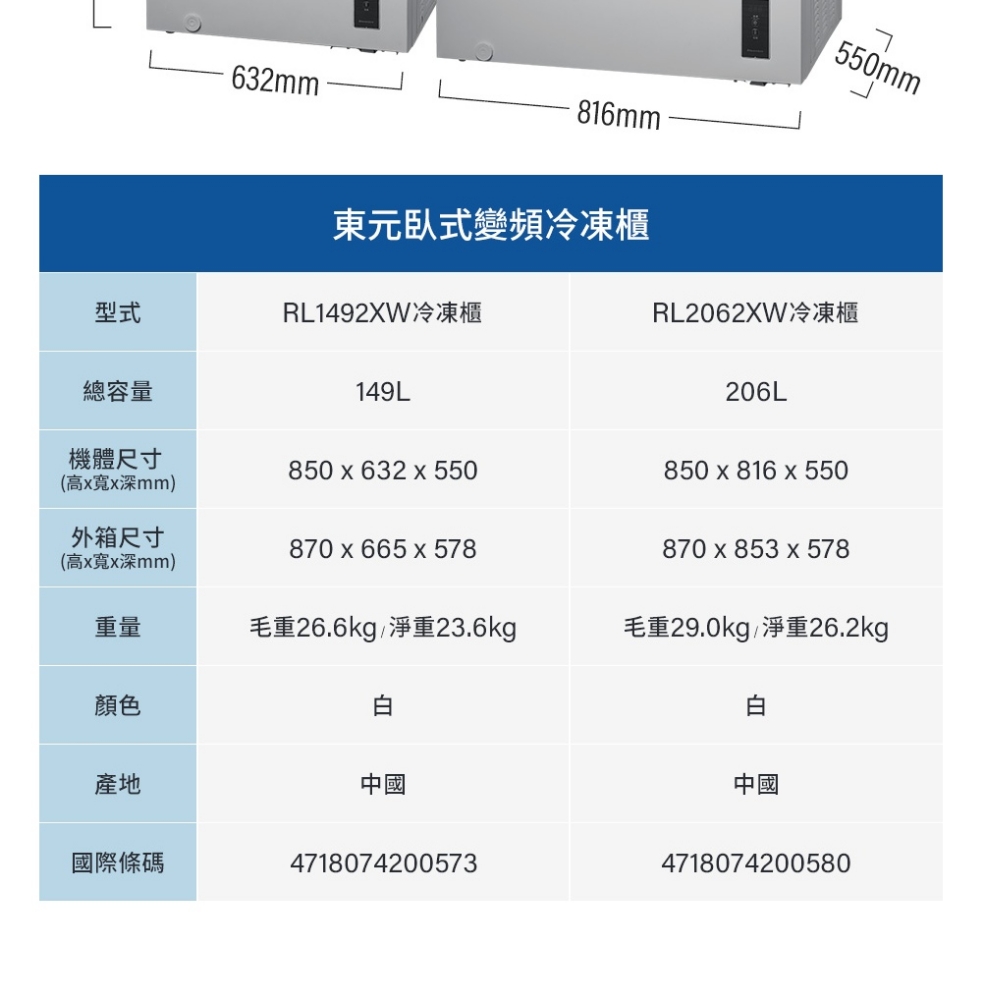 632mm

816mm

550mm

東元臥式變頻冷凍櫃

| 型式 | RL1492XW冷凍櫃 | RL2062XW冷凍櫃 |
|---|---|---|
| 總容量 | 149L | 206L |
| 機體尺寸 (高x寬x深mm) | 850 x 632 x 550 | 850 x 816 x 550 |
| 外箱尺寸 (高x寬x深mm) | 870 x 665 x 578 | 870 x 853 x 578 |
| 重量 | 毛重26.6kg/淨重23.6kg | 毛重29.0kg/淨重26.2kg |
| 顏色 | 白 | 白 |
| 產地 | 中國 | 中國 |
| 國際條碼 | 4718074200573 | 4718074200580 |